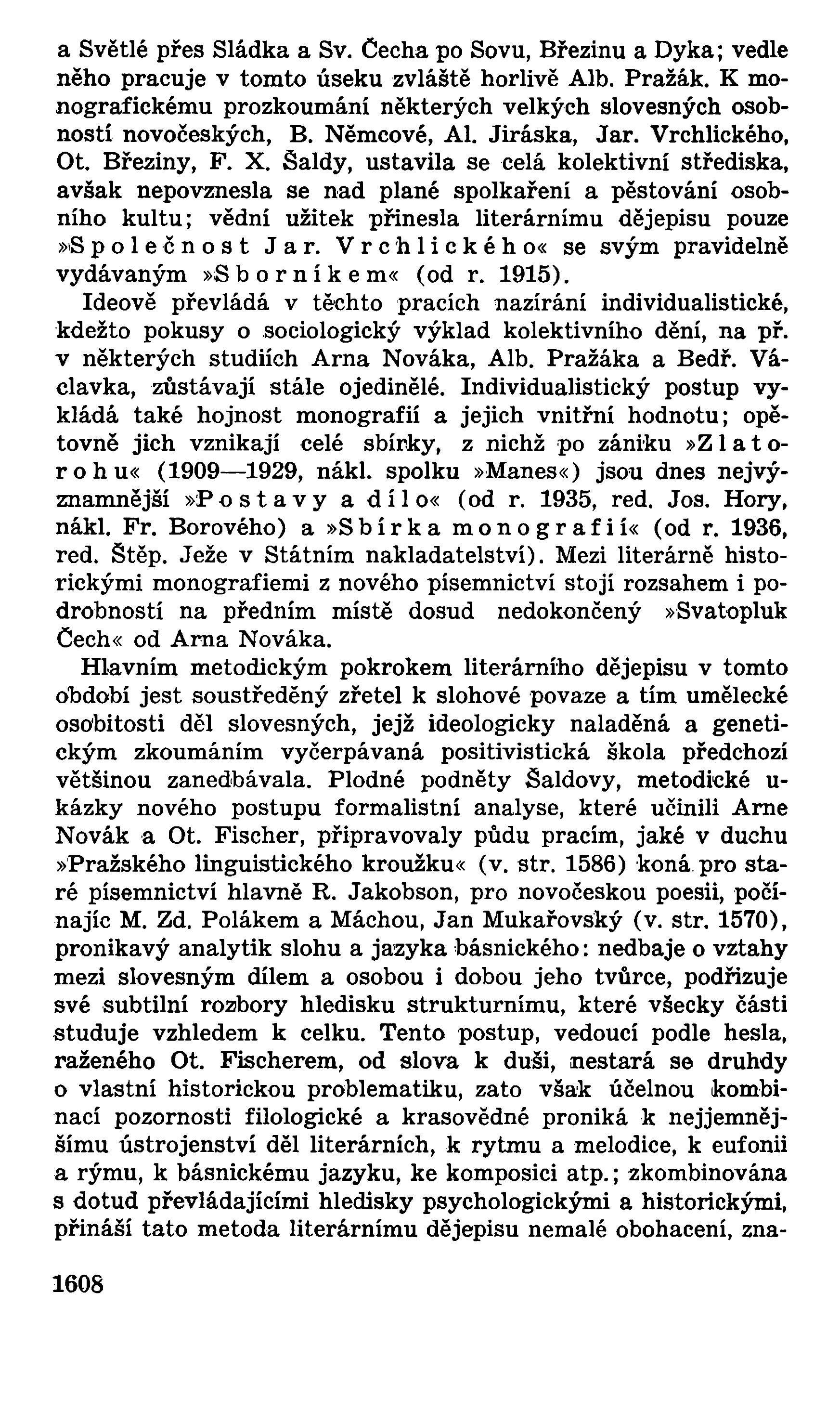 a Světlé přes Sládka a Sv. Čecha po Sovu, Březinu a Dyka; vedle něho pracuje v tomto úseku zvláště horlivě Alb. Pražák. K monografickému prozkoumání některých velkých slovesných osobností novočeských, B. Němcové, Al. Jiráska, Jar. Vrchlického, Ot. Březiny, F. X. Šaldy, ustavila se celá kolektivní střediska, avšak nepovznesla se nad plané spolkaření a pěstování osobního kultu; vědní užitek přinesla literárnímu dějepisu pouze »Společnost Jar. Vrchlického« se svým pravidelně vydávaným »Sborníkem« (od r. 1915).

Ideově převládá v těchto pracích nazírání individualistické, kdežto pokusy o sociologický výklad kolektivního dění, na př. v některých studiích Arna Nováka, Alb. Pražáka a Bedř. Václavka, zůstávají stále ojedinělé. Individualistický postup vykládá také hojnost monografií a jejich vnitřní hodnotu; opětovně jich vznikají celé sbírky, z nichž po zániku »Zlatorohu« (1909—1929, nákl. spolku »Manes«) jsou dnes nejvýznamnější »Postavy a dílo« (od r. 1935, red. Jos. Hory, nákl. Fr. Borového) a »Sbírka monografií« (od r. 1936, red. Štěp. Ježe v Státním nakladatelství). Mezi literárně historickými monografiemi z nového písemnictví stojí rozsahem i podrobností na předním místě dosud nedokončený »Svatopluk Čech« od Arna Nováka.

Hlavním metodickým pokrokem literárního dějepisu v tomto období jest soustředěný zřetel k slohové povaze a tím umělecké osobitosti děl slovesných, jejž ideologicky naladěná a genetickým zkoumáním vyčerpávaná positivistická škola předchozí většinou zanedbávala. Plodné podněty Šaldovy, metodické ukázky nového postupu formalistní analyse, které učinili Arne Novák a Ot. Fischer, připravovaly půdu pracím, jaké v duchu »Pražského linguistického kroužku« (v. str. 1586) koná pro staré písemnictví hlavně R. Jakobson, pro novočeskou poesii, počínajíc M. Zd. Polákem a Máchou, Jan Mukařovský (v. str. 1570), pronikavý analytik slohu a jazyka básnického: nedbaje o vztahy mezi slovesným dílem a osobou i dobou jeho tvůrce, podřizuje své subtilní rozbory hledisku strukturnímu, které všecky části studuje vzhledem k celku. Tento postup, vedoucí podle hesla, raženého Ot. Fischerem, od slova k duši, nestará se druhdy o vlastní historickou problematiku, zato však účelnou kombinací pozornosti filologické a krasovědné proniká k nejjemnějšímu ústrojenství děl literárních, k rytmu a melodice, k eufonii a rýmu, k básnickému jazyku, ke komposici atp.; zkombinována s dotud převládajícími hledisky psychologickými a historickými, přináší tato metoda literárnímu dějepisu nemalé obohacení, zna-

1608